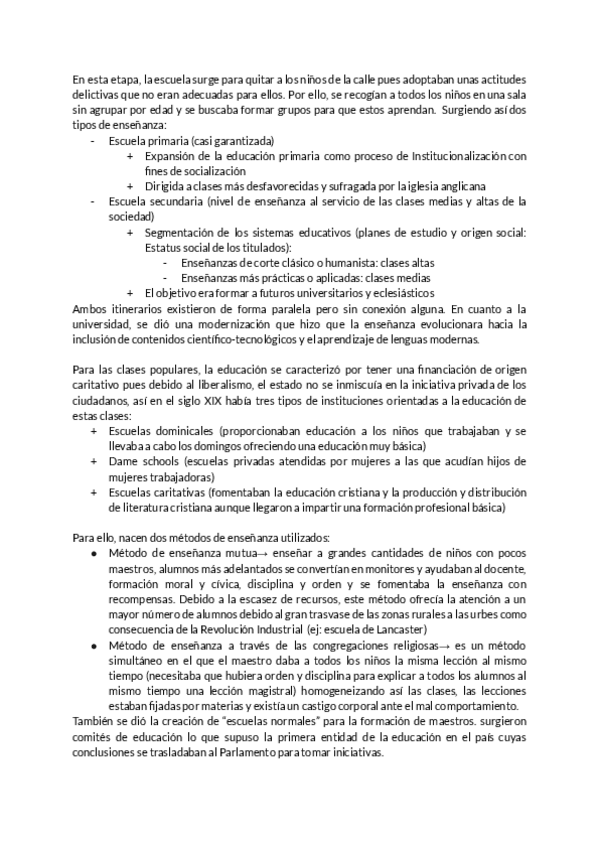 En esta etapa, la escuela surge para quitar a los niños de la calle pues adoptaban unas actitudes delictivas que no eran adecuadas para ellos. Por ello, se recogían a todos los niños en una sala sin agrupar por edad y se buscaba formar grupos para que estos aprendan. Surgiendo así dos tipos de enseñanza:

- Escuela primaria (casi garantizada)
  + Expansión de la educación primaria como proceso de Institucionalización con fines de socialización
  + Dirigida a clases más desfavorecidas y sufragada por la iglesia anglicana
- Escuela secundaria (nivel de enseñanza al servicio de las clases medias y altas de la sociedad)
  + Segmentación de los sistemas educativos (planes de estudio y origen social: Estatus social de los titulados):
    - Enseñanzas de corte clásico o humanista: clases altas
    - Enseñanzas más prácticas o aplicadas: clases medias
  + El objetivo era formar a futuros universitarios y eclesiásticos

Ambos itinerarios existieron de forma paralela pero sin conexión alguna. En cuanto a la universidad, se dió una modernización que hizo que la enseñanza evolucionara hacia la inclusión de contenidos científico-tecnológicos y el aprendizaje de lenguas modernas.

Para las clases populares, la educación se caracterizó por tener una financiación de origen caritativo pues debido al liberalismo, el estado no se inmiscuía en la iniciativa privada de los ciudadanos, así en el siglo XIX había tres tipos de instituciones orientadas a la educación de estas clases:

+ Escuelas dominicales (proporcionaban educación a los niños que trabajaban y se llevaba a cabo los domingos ofreciendo una educación muy básica)
+ Dame schools (escuelas privadas atendidas por mujeres a las que acudían hijos de mujeres trabajadoras)
+ Escuelas caritativas (fomentaban la educación cristiana y la producción y distribución de literatura cristiana aunque llegaron a impartir una formación profesional básica)

Para ello, nacen dos métodos de enseñanza utilizados:

● Método de enseñanza mutua→ enseñar a grandes cantidades de niños con pocos maestros, alumnos más adelantados se convertían en monitores y ayudaban al docente, formación moral y cívica, disciplina y orden y se fomentaba la enseñanza con recompensas. Debido a la escasez de recursos, este método ofrecía la atención a un mayor número de alumnos debido al gran trasvase de las zonas rurales a las urbes como consecuencia de la Revolución Industrial (ej: escuela de Lancaster)
● Método de enseñanza a través de las congregaciones religiosas→ es un método simultáneo en el que el maestro daba a todos los niños la misma lección al mismo tiempo (necesitaba que hubiera orden y disciplina para explicar a todos los alumnos al mismo tiempo una lección magistral) homogeneizando así las clases, las lecciones estaban fijadas por materias y existía un castigo corporal ante el mal comportamiento.

También se dió la creación de "escuelas normales" para la formación de maestros. surgieron comités de educación lo que supuso la primera entidad de la educación en el país cuyas conclusiones se trasladaban al Parlamento para tomar iniciativas.